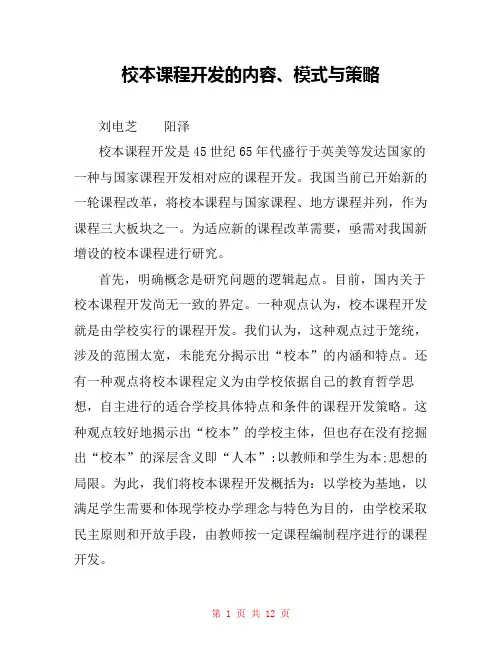 校本课程开发的内容、模式与策略

刘电芝　　阳泽

校本课程开发是45世纪65年代盛行于英美等发达国家的一种与国家课程开发相对应的课程开发。我国当前已开始新的一轮课程改革，将校本课程与国家课程、地方课程并列，作为课程三大板块之一。为适应新的课程改革需要，亟需对我国新增设的校本课程进行研究。

首先，明确概念是研究问题的逻辑起点。目前，国内关于校本课程开发尚无一致的界定。一种观点认为，校本课程开发就是由学校实行的课程开发。我们认为，这种观点过于笼统，涉及的范围太宽，未能充分揭示出“校本”的内涵和特点。还有一种观点将校本课程定义为由学校依据自己的教育哲学思想，自主进行的适合学校具体特点和条件的课程开发策略。这种观点较好地揭示出“校本”的学校主体，但也存在没有挖掘出“校本”的深层含义即“人本”:以教师和学生为本:思想的局限。为此，我们将校本课程开发概括为：以学校为基地，以满足学生需要和体现学校办学理念与特色为目的，由学校采取民主原则和开放手段，由教师按一定课程编制程序进行的课程开发。

第 1 页 共 12 页